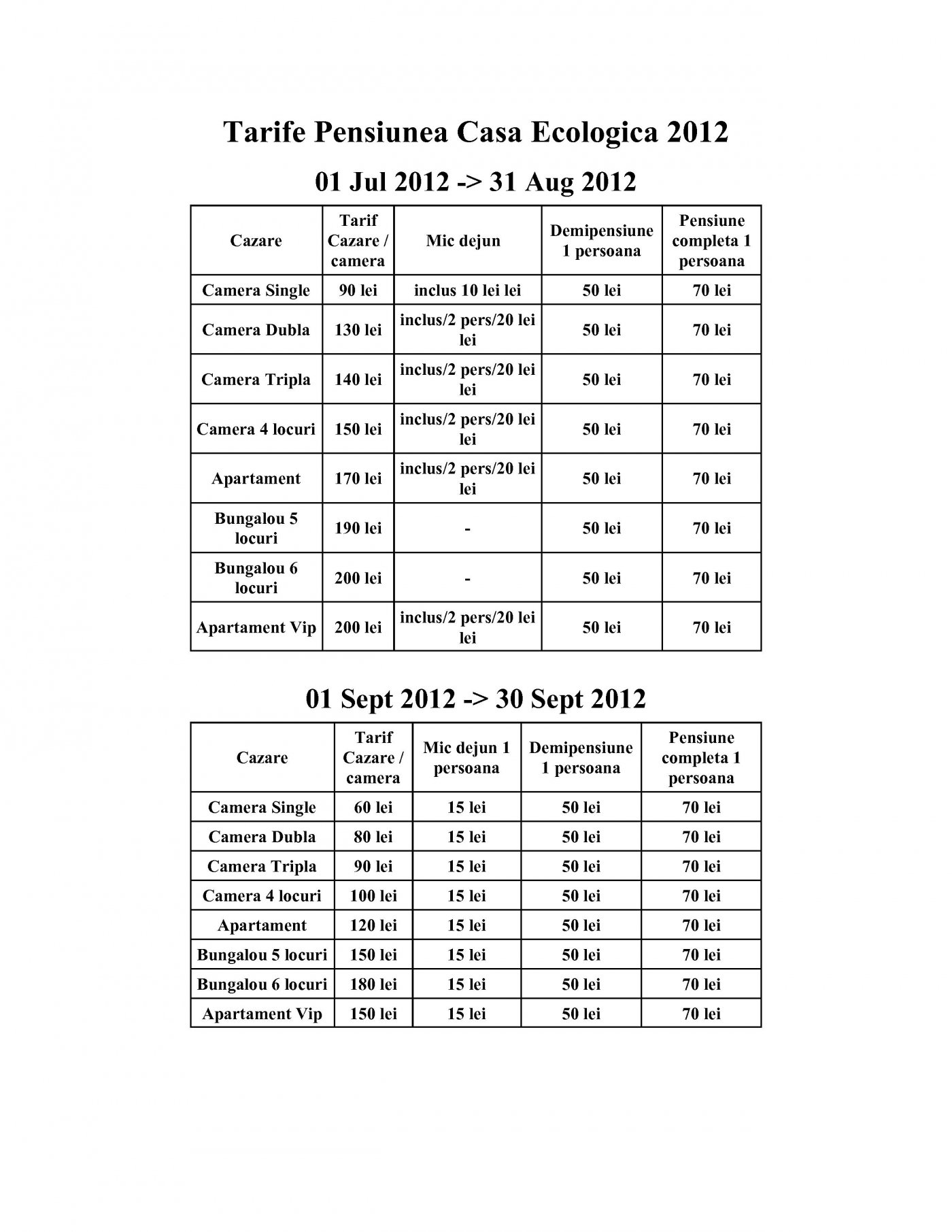 Tarife Pensiunea Casa Ecologica 2012

01 Jul 2012 -> 31 Aug 2012

| Cazare | Tarif Cazare / camera | Mic dejun | Demipensiune 1 persoana | Pensiune completa 1 persoana |
|---|---|---|---|---|
| Camera Single | 90 lei | inclus 10 lei lei | 50 lei | 70 lei |
| Camera Dubla | 130 lei | inclus/2 pers/20 lei lei | 50 lei | 70 lei |
| Camera Tripla | 140 lei | inclus/2 pers/20 lei lei | 50 lei | 70 lei |
| Camera 4 locuri | 150 lei | inclus/2 pers/20 lei lei | 50 lei | 70 lei |
| Apartament | 170 lei | inclus/2 pers/20 lei lei | 50 lei | 70 lei |
| Bungalou 5 locuri | 190 lei | - | 50 lei | 70 lei |
| Bungalou 6 locuri | 200 lei | - | 50 lei | 70 lei |
| Apartament Vip | 200 lei | inclus/2 pers/20 lei lei | 50 lei | 70 lei |

01 Sept 2012 -> 30 Sept 2012

| Cazare | Tarif Cazare / camera | Mic dejun 1 persoana | Demipensiune 1 persoana | Pensiune completa 1 persoana |
|---|---|---|---|---|
| Camera Single | 60 lei | 15 lei | 50 lei | 70 lei |
| Camera Dubla | 80 lei | 15 lei | 50 lei | 70 lei |
| Camera Tripla | 90 lei | 15 lei | 50 lei | 70 lei |
| Camera 4 locuri | 100 lei | 15 lei | 50 lei | 70 lei |
| Apartament | 120 lei | 15 lei | 50 lei | 70 lei |
| Bungalou 5 locuri | 150 lei | 15 lei | 50 lei | 70 lei |
| Bungalou 6 locuri | 180 lei | 15 lei | 50 lei | 70 lei |
| Apartament Vip | 150 lei | 15 lei | 50 lei | 70 lei |